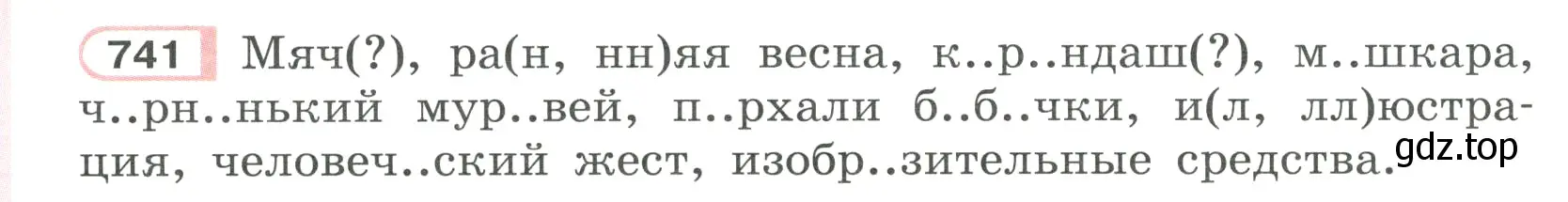 741 Мяч(?), ра(н, нн)яя весна, к..р..ндаш(?), м..шкара, ч..рн..нький мур..вей, п..рхали б..б..чки, и(л, лл)юстрация, человеч..ский жест, изобр..зительные средства.

gdz.top